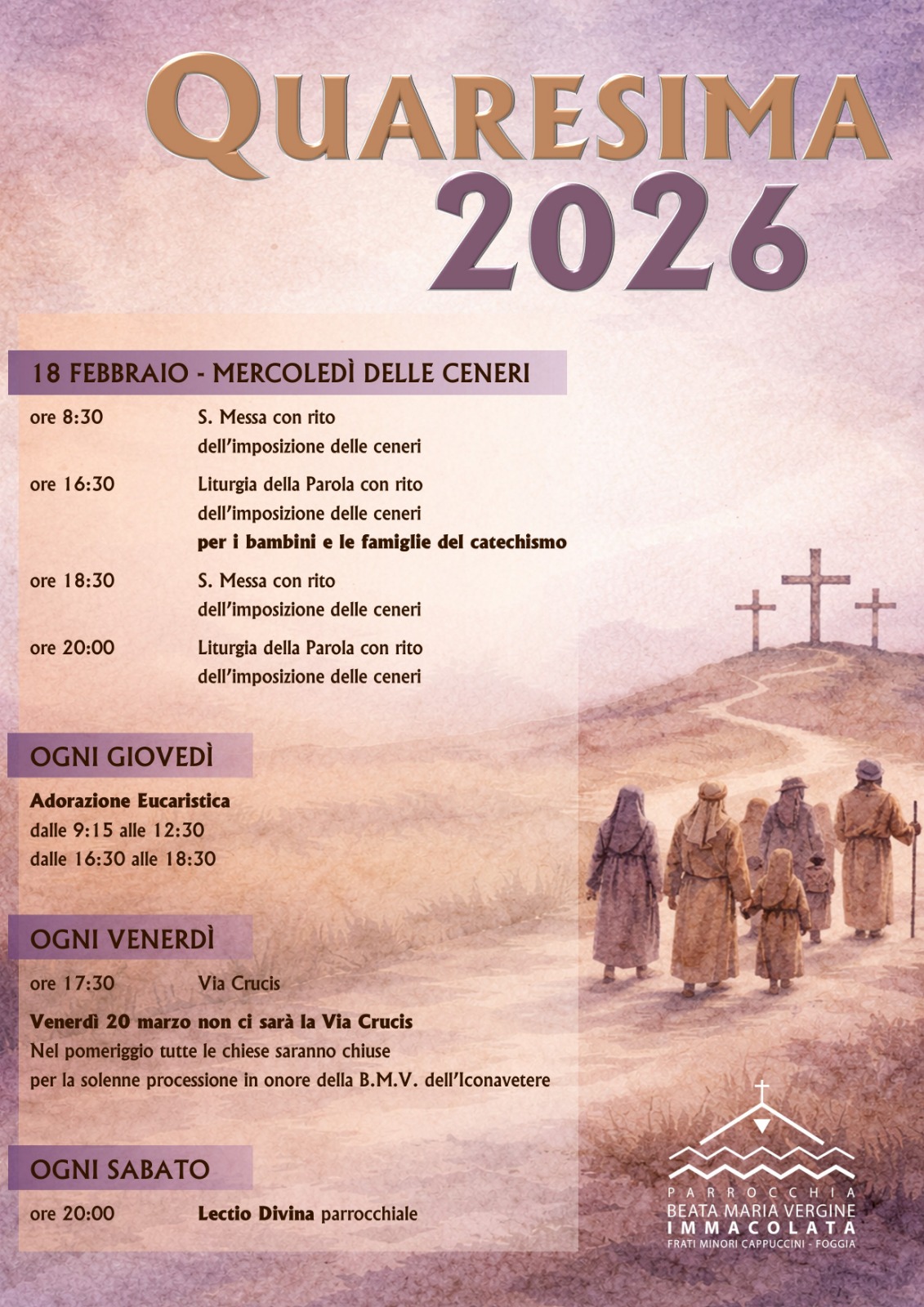 QUARESIMA
2026

18 FEBBRAIO - MERCOLEDÌ DELLE CENERI

ore 8:30 S. Messa con rito dell'imposizione delle ceneri

ore 16:30 Liturgia della Parola con rito dell'imposizione delle ceneri per i bambini e le famiglie del catechismo

ore 18:30 S. Messa con rito dell'imposizione delle ceneri

ore 20:00 Liturgia della Parola con rito dell'imposizione delle ceneri

OGNI GIOVEDÌ

Adorazione Eucaristica
dalle 9:15 alle 12:30
dalle 16:30 alle 18:30

OGNI VENERDÌ

ore 17:30 Via Crucis

Venerdì 20 marzo non ci sarà la Via Crucis
Nel pomeriggio tutte le chiese saranno chiuse
per la solenne processione in onore della B.M.V. dell'Iconavetere

OGNI SABATO

ore 20:00 Lectio Divina parrocchiale

PARROCCHIA
BEATA MARIA VERGINE
IMMACOLATA
FRATI MINORI CAPPUCCINI - FOGGIA